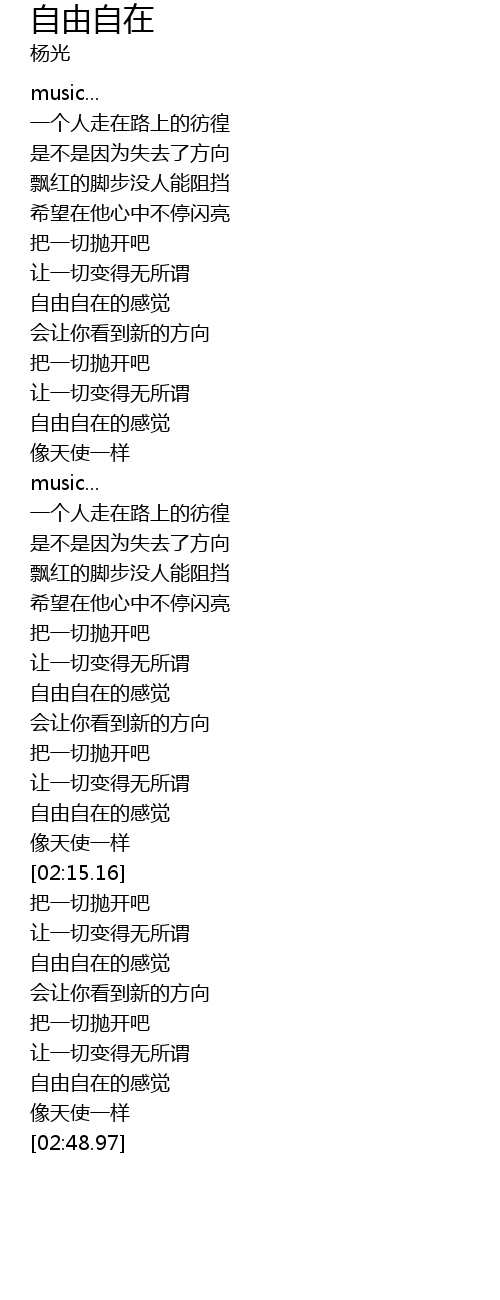 自由自在
杨光

music...
一个人走在路上的彷徨
是不是因为失去了方向
飘红的脚步没人能阻挡
希望在他心中不停闪亮
把一切抛开吧
让一切变得无所谓
自由自在的感觉
会让你看到新的方向
把一切抛开吧
让一切变得无所谓
自由自在的感觉
像天使一样
music...
一个人走在路上的彷徨
是不是因为失去了方向
飘红的脚步没人能阻挡
希望在他心中不停闪亮
把一切抛开吧
让一切变得无所谓
自由自在的感觉
会让你看到新的方向
把一切抛开吧
让一切变得无所谓
自由自在的感觉
像天使一样
[02:15.16]
把一切抛开吧
让一切变得无所谓
自由自在的感觉
会让你看到新的方向
把一切抛开吧
让一切变得无所谓
自由自在的感觉
像天使一样
[02:48.97]